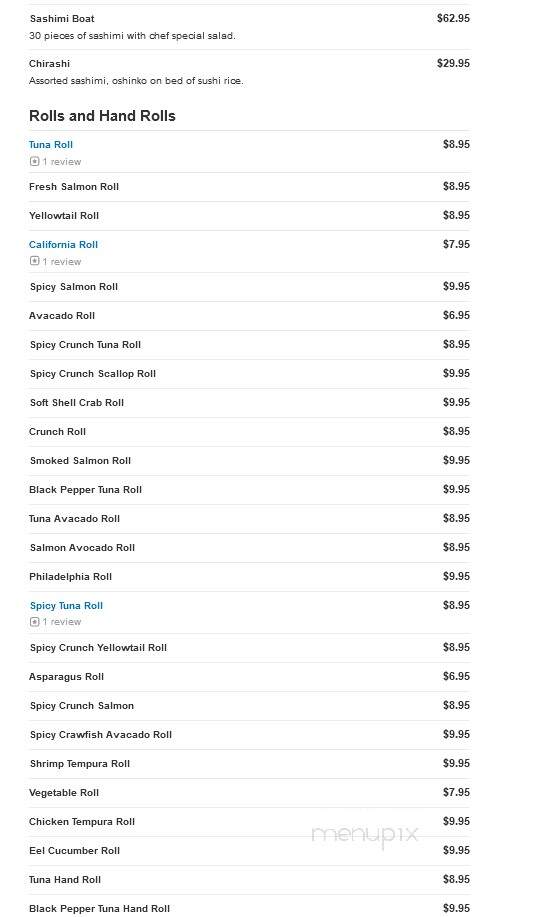 Sashimi Boat $62.95
30 pieces of sashimi with chef special salad.

Chirashi $29.95
Assorted sashimi, oshinko on bed of sushi rice.

Rolls and Hand Rolls

Tuna Roll $8.95
1 review

Fresh Salmon Roll $8.95

Yellowtail Roll $8.95

California Roll $7.95
1 review

Spicy Salmon Roll $9.95

Avacado Roll $6.95

Spicy Crunch Tuna Roll $8.95

Spicy Crunch Scallop Roll $9.95

Soft Shell Crab Roll $9.95

Crunch Roll $8.95

Smoked Salmon Roll $9.95

Black Pepper Tuna Roll $9.95

Tuna Avacado Roll $8.95

Salmon Avocado Roll $8.95

Philadelphia Roll $9.95

Spicy Tuna Roll $8.95
1 review

Spicy Crunch Yellowtail Roll $8.95

Asparagus Roll $6.95

Spicy Crunch Salmon $8.95

Spicy Crawfish Avacado Roll $9.95

Shrimp Tempura Roll $9.95

Vegetable Roll $7.95

Chicken Tempura Roll $9.95

Eel Cucumber Roll $9.95

Tuna Hand Roll $8.95

Black Pepper Tuna Hand Roll $9.95

menupix